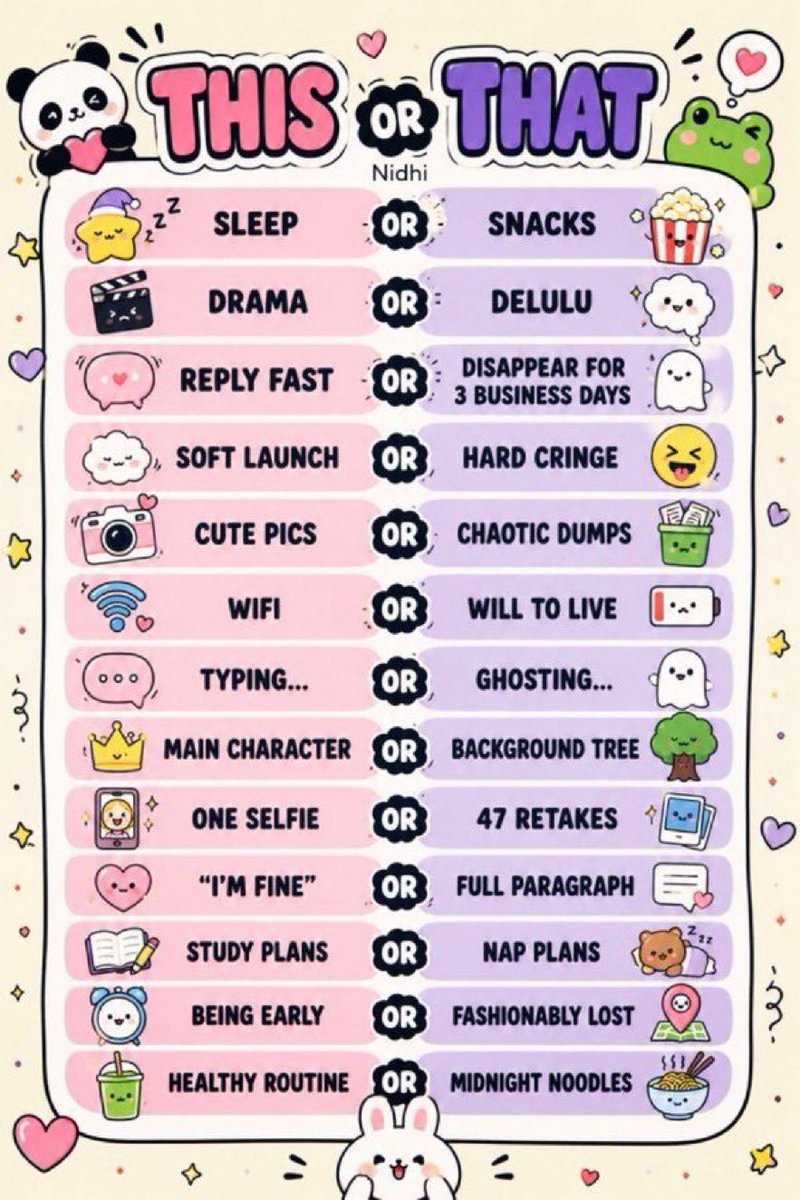 THIS OR THAT

Nidhi

SLEEP OR SNACKS

DRAMA OR DELULU

REPLY FAST OR DISAPPEAR FOR 3 BUSINESS DAYS

SOFT LAUNCH OR HARD CRINGE

CUTE PICS OR CHAOTIC DUMPS

WIFI OR WILL TO LIVE

TYPING... OR GHOSTING...

MAIN CHARACTER OR BACKGROUND TREE

ONE SELFIE OR 47 RETAKES

"I'M FINE" OR FULL PARAGRAPH

STUDY PLANS OR NAP PLANS

BEING EARLY OR FASHIONABLY LOST

HEALTHY ROUTINE OR MIDNIGHT NOODLES